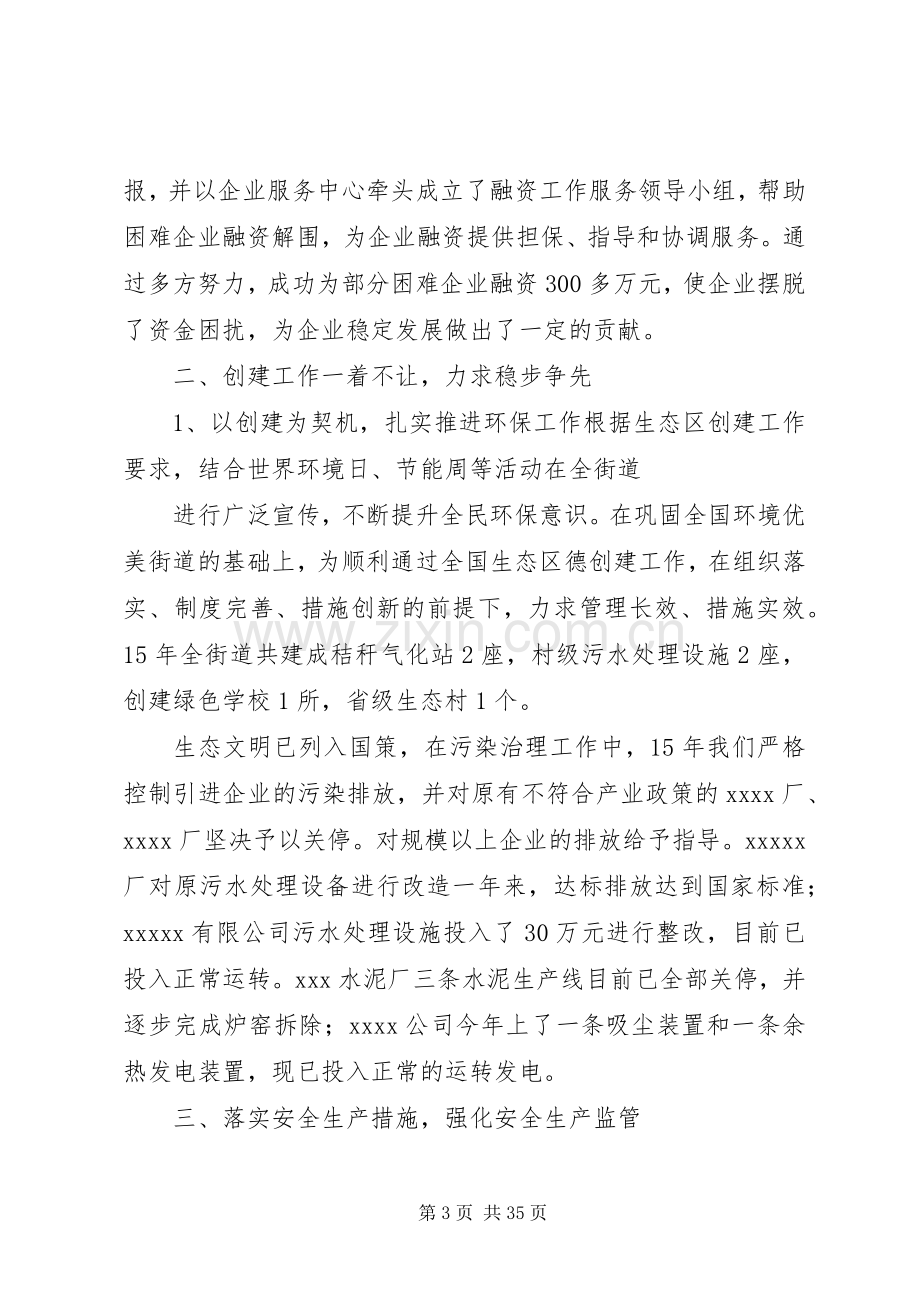 报，并以企业服务中心牵头成立了融资工作服务领导小组，帮助困难企业融资解围，为企业融资提供担保、指导和协调服务。通过多方努力，成功为部分困难企业融资300多万元，使企业摆脱了资金困扰，为企业稳定发展做出了一定的贡献。

二、创建工作一着不让，力求稳步争先

1、以创建为契机，扎实推进环保工作根据生态区创建工作要求，结合世界环境日、节能周等活动在全街道

进行广泛宣传，不断提升全民环保意识。在巩固全国环境优美街道的基础上，为顺利通过全国生态区德创建工作，在组织落实、制度完善、措施创新的前提下，力求管理长效、措施实效。15年全街道共建成秸秆气化站2座，村级污水处理设施2座，创建绿色学校1所，省级生态村1个。

生态文明已列入国策，在污染治理工作中，15年我们严格控制引进企业的污染排放，并对原有不符合产业政策的xxxx厂、xxxx厂坚决予以关停。对规模以上企业的排放给予指导。xxxxx厂对原污水处理设备进行改造一年来，达标排放达到国家标准；xxxxx有限公司污水处理设施投入了30万元进行整改，目前已投入正常运转。xxx水泥厂三条水泥生产线目前已全部关停，并逐步完成炉窑拆除；xxxx公司今年上了一条吸尘装置和一条余热发电装置，现已投入正常的运转发电。

三、落实安全生产措施，强化安全生产监管

第3页 共35页

www.zixin.com.cn